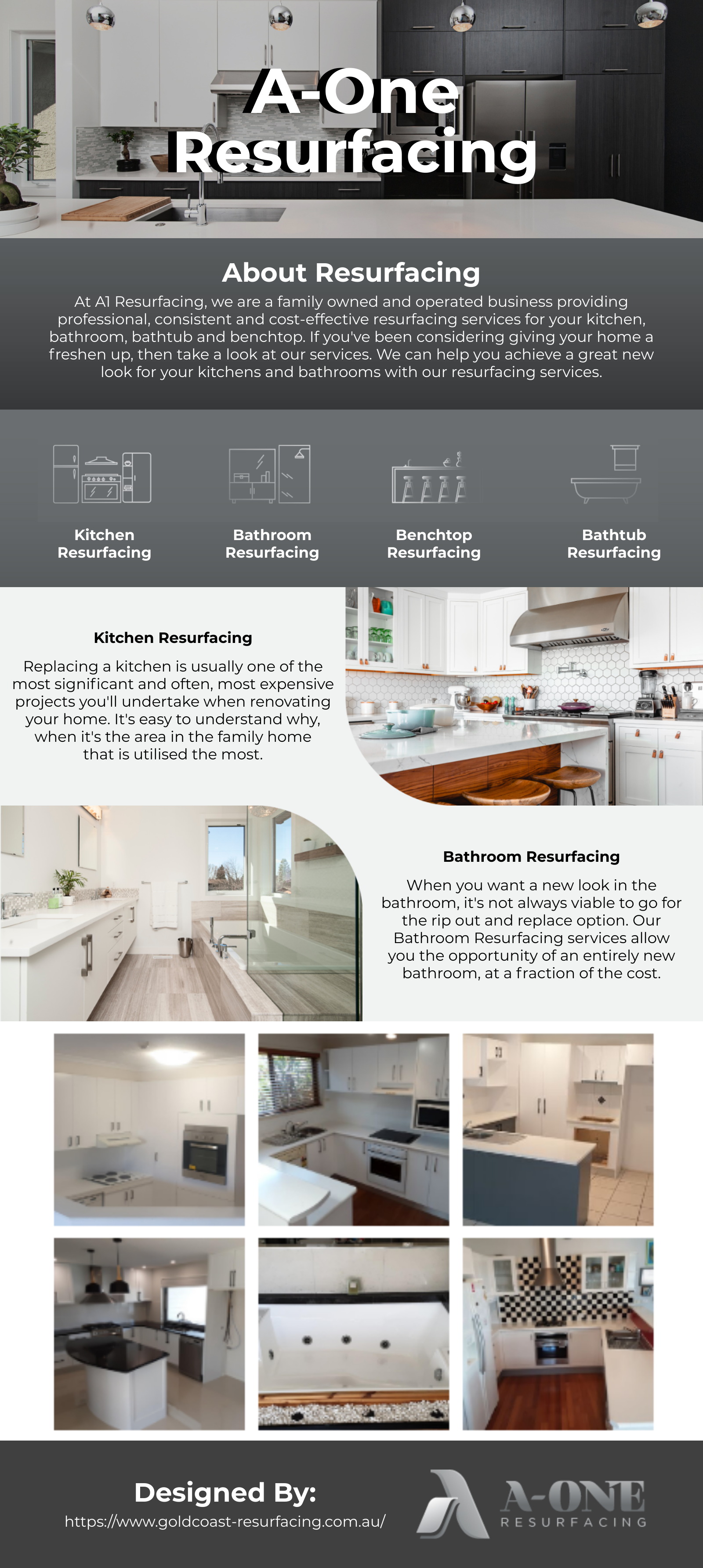 A-One Resurfacing

About Resurfacing

At A1 Resurfacing, we are a family owned and operated business providing professional, consistent and cost-effective resurfacing services for your kitchen, bathroom, bathtub and benchtop. If you've been considering giving your home a freshen up, then take a look at our services. We can help you achieve a great new look for your kitchens and bathrooms with our resurfacing services.

Kitchen Resurfacing

Bathroom Resurfacing

Benchtop Resurfacing

Bathtub Resurfacing

Kitchen Resurfacing

Replacing a kitchen is usually one of the most significant and often, most expensive projects you'll undertake when renovating your home. It's easy to understand why, when it's the area in the family home that is utilised the most.

Bathroom Resurfacing

When you want a new look in the bathroom, it's not always viable to go for the rip out and replace option. Our Bathroom Resurfacing services allow you the opportunity of an entirely new bathroom, at a fraction of the cost.

Designed By:

https://www.goldcoast-resurfacing.com.au/

A-ONE
RESURFACING